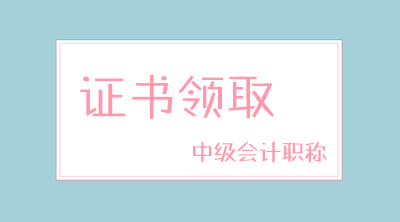 证书领取

中级会计职称